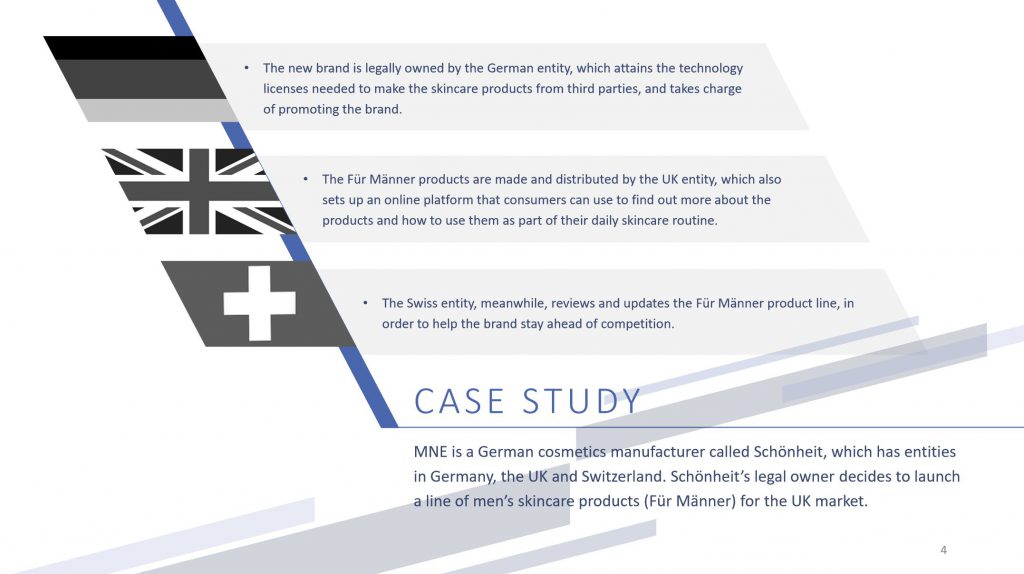 • The new brand is legally owned by the German entity, which attains the technology licenses needed to make the skincare products from third parties, and takes charge of promoting the brand.

• The Für Männer products are made and distributed by the UK entity, which also sets up an online platform that consumers can use to find out more about the products and how to use them as part of their daily skincare routine.

• The Swiss entity, meanwhile, reviews and updates the Für Männer product line, in order to help the brand stay ahead of competition.

CASE STUDY

MNE is a German cosmetics manufacturer called Schönheit, which has entities in Germany, the UK and Switzerland. Schönheit's legal owner decides to launch a line of men's skincare products (Für Männer) for the UK market.

4